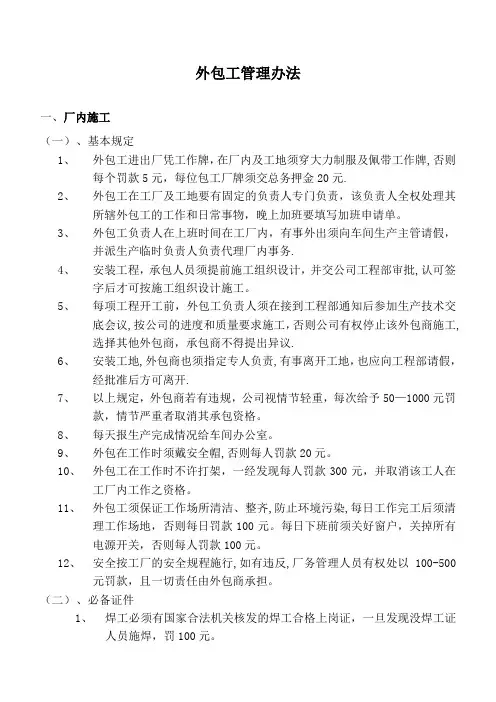 外包工管理办法

一、厂内施工

（一）、基本规定

1、 外包工进出厂凭工作牌，在厂内及工地须穿大力制服及佩带工作牌，否则每个罚款5元，每位包工厂牌须交总务押金20元.

2、 外包工在工厂及工地要有固定的负责人专门负责，该负责人全权处理其所辖外包工的工作和日常事物，晚上加班要填写加班申请单。

3、 外包工负责人在上班时间在工厂内，有事外出须向车间生产主管请假，并派生产临时负责人负责代理厂内事务.

4、 安装工程，承包人员须提前施工组织设计，并交公司工程部审批，认可签字后才可按施工组织设计施工。

5、 每项工程开工前，外包工负责人须在接到工程部通知后参加生产技术交底会议，按公司的进度和质量要求施工，否则公司有权停止该外包商施工，选择其他外包商，承包商不得提出异议.

6、 安装工地，外包商也须指定专人负责，有事离开工地，也应向工程部请假，经批准后方可离开.

7、 以上规定，外包商若有违规，公司视情节轻重，每次给予50—1000元罚款，情节严重者取消其承包资格。

8、 每天报生产完成情况给车间办公室。

9、 外包在工作时须戴安全帽，否则每人罚款20元。

10、 外包工在工作时不许打架，一经发现每人罚款300元，并取消该工人在工厂内工作之资格。

11、 外包工须保证工作场所清洁、整齐，防止环境污染，每日工作完工后须清理工作场地，否则每日罚款100元。每日下班前须关好窗户，关掉所有电源开关，否则每人罚款100元。

12、 安全按工厂的安全规程施行，如有违反，厂务管理人员有权处以 100-500元罚款，且一切责任由外包商承担。

（二）、必备证件

1、 焊工必须有国家合法机关核发的焊工合格上岗证，一旦发现没焊工证人员施焊，罚100元。